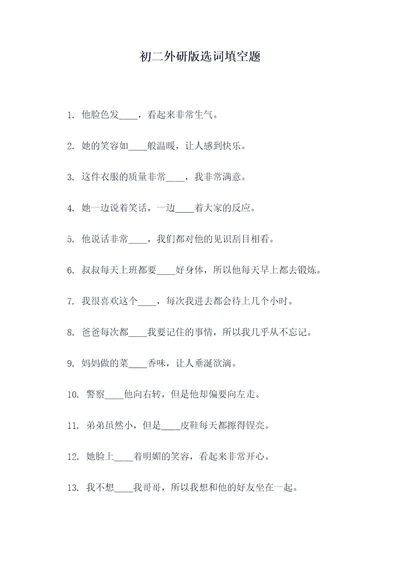 初二外研版选词填空题

1. 他脸色发____，看起来非常生气。

2. 她的笑容如____般温暖，让人感到快乐。

3. 这件衣服的质量非常____，我非常满意。

4. 她一边说着笑话，一边____着大家的反应。

5. 他说话非常____，我们都对他的见识刮目相看。

6. 叔叔每天上班都要____好身体，所以他每天早上都去锻炼。

7. 我很喜欢这个____，每次我进去都会待上几个小时。

8. 爸爸每次都____我要记住的事情，所以我几乎从不忘记。

9. 妈妈做的菜____香味，让人垂涎欲滴。

10. 警察____他向右转，但是他却偏要向左走。

11. 弟弟虽然小，但是____皮鞋每天都擦得锃亮。

12. 她脸上____着明媚的笑容，看起来非常开心。

13. 我不想____我哥哥，所以我想和他的好友坐在一起。